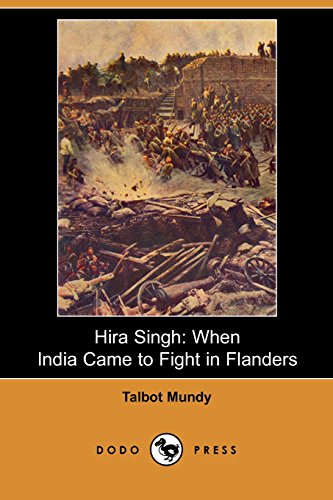 Hira Singh: When India Came to Fight in Flanders

Talbot Mundy

DODO PRESS